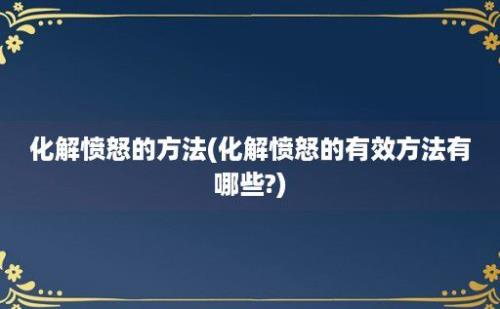 化解愤怒的方法(化解愤怒的有效方法有哪些?)